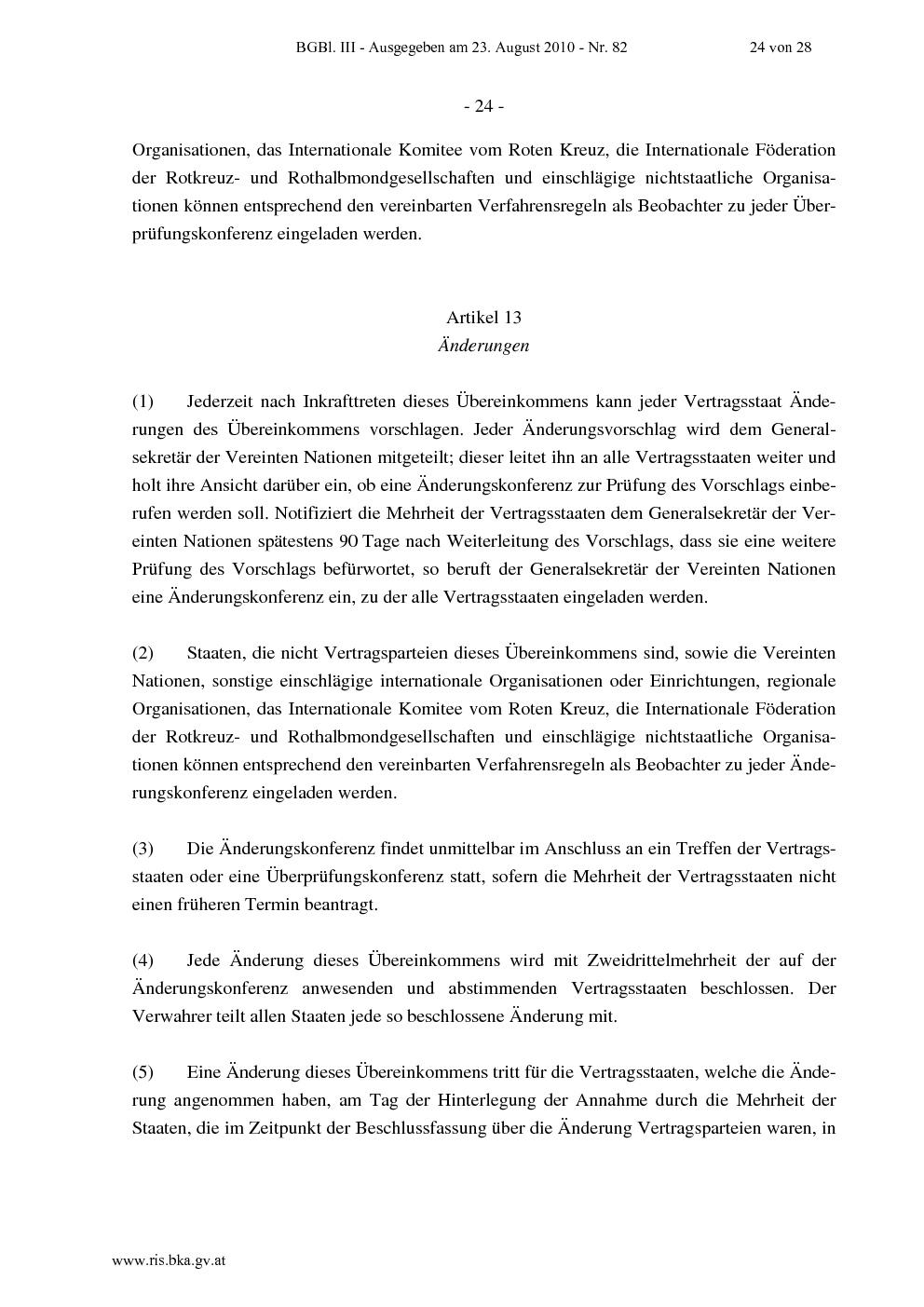 BGBl. III - Ausgegeben am 23. August 2010 - Nr. 82 24 von 28

- 24 -

Organisationen, das Internationale Komitee vom Roten Kreuz, die Internationale Föderation der Rotkreuz- und Rothalbmondgesellschaften und einschlägige nichtstaatliche Organisationen können entsprechend den vereinbarten Verfahrensregeln als Beobachter zu jeder Überprüfungskonferenz eingeladen werden.

Artikel 13
Änderungen

(1) Jederzeit nach Inkrafttreten dieses Übereinkommens kann jeder Vertragsstaat Änderungen des Übereinkommens vorschlagen. Jeder Änderungsvorschlag wird dem Generalsekretär der Vereinten Nationen mitgeteilt; dieser leitet ihn an alle Vertragsstaaten weiter und holt ihre Ansicht darüber ein, ob eine Änderungskonferenz zur Prüfung des Vorschlags einberufen werden soll. Notifiziert die Mehrheit der Vertragsstaaten dem Generalsekretär der Vereinten Nationen spätestens 90 Tage nach Weiterleitung des Vorschlags, dass sie eine weitere Prüfung des Vorschlags befürwortet, so beruft der Generalsekretär der Vereinten Nationen eine Änderungskonferenz ein, zu der alle Vertragsstaaten eingeladen werden.

(2) Staaten, die nicht Vertragsparteien dieses Übereinkommens sind, sowie die Vereinten Nationen, sonstige einschlägige internationale Organisationen oder Einrichtungen, regionale Organisationen, das Internationale Komitee vom Roten Kreuz, die Internationale Föderation der Rotkreuz- und Rothalbmondgesellschaften und einschlägige nichtstaatliche Organisationen können entsprechend den vereinbarten Verfahrensregeln als Beobachter zu jeder Änderungskonferenz eingeladen werden.

(3) Die Änderungskonferenz findet unmittelbar im Anschluss an ein Treffen der Vertragsstaaten oder eine Überprüfungskonferenz statt, sofern die Mehrheit der Vertragsstaaten nicht einen früheren Termin beantragt.

(4) Jede Änderung dieses Übereinkommens wird mit Zweidrittelmehrheit der auf der Änderungskonferenz anwesenden und abstimmenden Vertragsstaaten beschlossen. Der Verwahrer teilt allen Staaten jede so beschlossene Änderung mit.

(5) Eine Änderung dieses Übereinkommens tritt für die Vertragsstaaten, welche die Änderung angenommen haben, am Tag der Hinterlegung der Annahme durch die Mehrheit der Staaten, die im Zeitpunkt der Beschlussfassung über die Änderung Vertragsparteien waren, in

www.ris.bka.gv.at